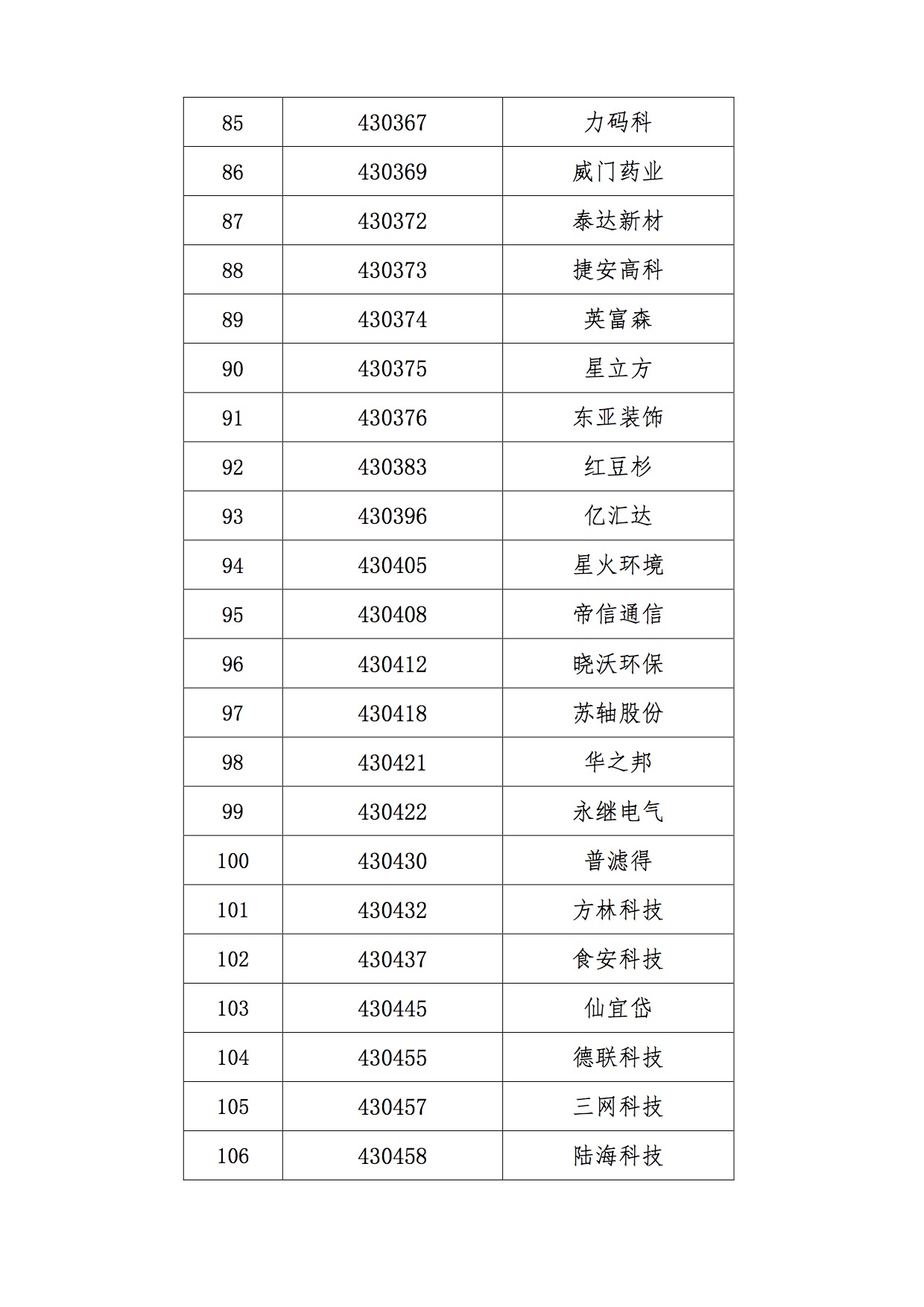 | 85 | 430367 | 力码科 |
|---|---|---|
| 86 | 430369 | 威门药业 |
| 87 | 430372 | 泰达新材 |
| 88 | 430373 | 捷安高科 |
| 89 | 430374 | 英富森 |
| 90 | 430375 | 星立方 |
| 91 | 430376 | 东亚装饰 |
| 92 | 430383 | 红豆杉 |
| 93 | 430396 | 亿汇达 |
| 94 | 430405 | 星火环境 |
| 95 | 430408 | 帝信通信 |
| 96 | 430412 | 晓沃环保 |
| 97 | 430418 | 苏轴股份 |
| 98 | 430421 | 华之邦 |
| 99 | 430422 | 永继电气 |
| 100 | 430430 | 普滤得 |
| 101 | 430432 | 方林科技 |
| 102 | 430437 | 食安科技 |
| 103 | 430445 | 仙宜岱 |
| 104 | 430455 | 德联科技 |
| 105 | 430457 | 三网科技 |
| 106 | 430458 | 陆海科技 |